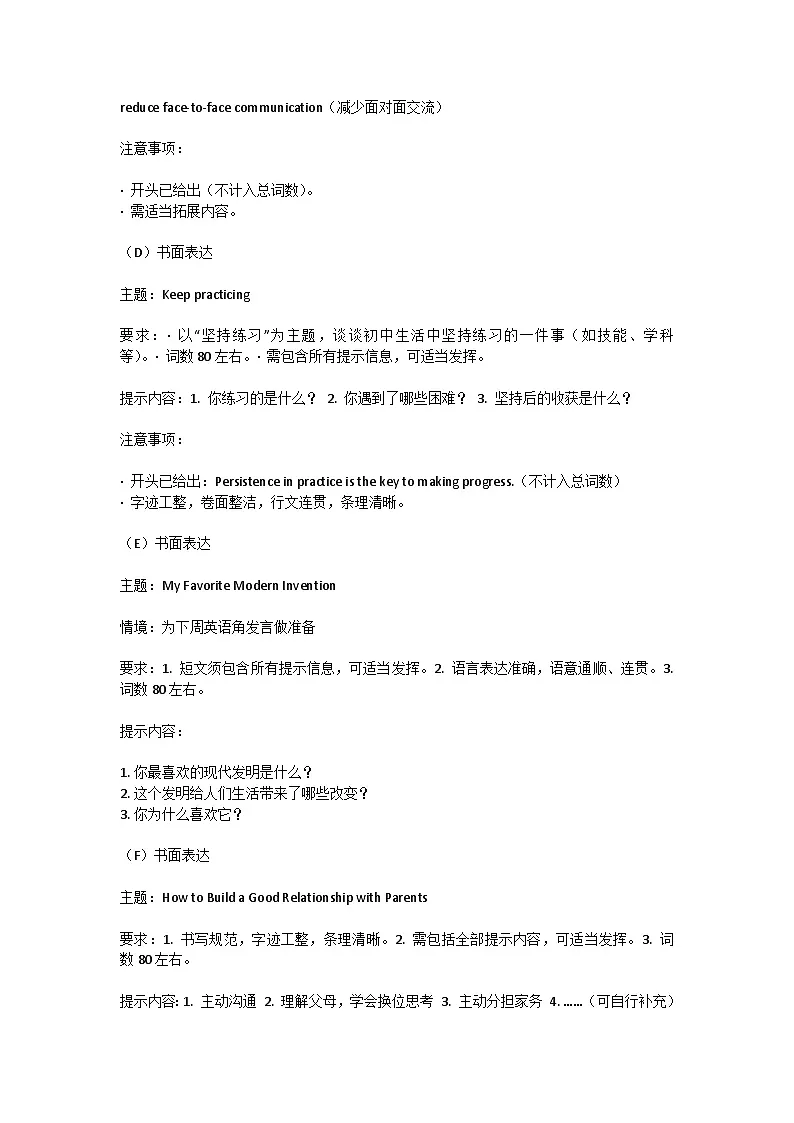 reduce face-to-face communication（减少面对面交流）

注意事项：

· 开头已给出（不计入总词数）。
· 需适当拓展内容。

（D）书面表达

主题：Keep practicing

要求：· 以“坚持练习”为主题，谈谈初中生活中坚持练习的一件事（如技能、学科等）。· 词数 80 左右。· 需包含所有提示信息，可适当发挥。

提示内容：1. 你练习的是什么？ 2. 你遇到了哪些困难？ 3. 坚持后的收获是什么？

注意事项：

· 开头已给出：Persistence in practice is the key to making progress.（不计入总词数）
· 字迹工整，卷面整洁，行文连贯，条理清晰。

（E）书面表达

主题：My Favorite Modern Invention

情境：为下周英语角发言做准备

要求：1. 短文须包含所有提示信息，可适当发挥。2. 语言表达准确，语意通顺、连贯。3. 词数 80 左右。

提示内容：

1. 你最喜欢的现代发明是什么？
2. 这个发明给人们生活带来了哪些改变？
3. 你为什么喜欢它？

（F）书面表达

主题：How to Build a Good Relationship with Parents

要求：1. 书写规范，字迹工整，条理清晰。2. 需包括全部提示内容，可适当发挥。3. 词数 80 左右。

提示内容: 1. 主动沟通 2. 理解父母，学会换位思考 3. 主动分担家务 4. ......（可自行补充）